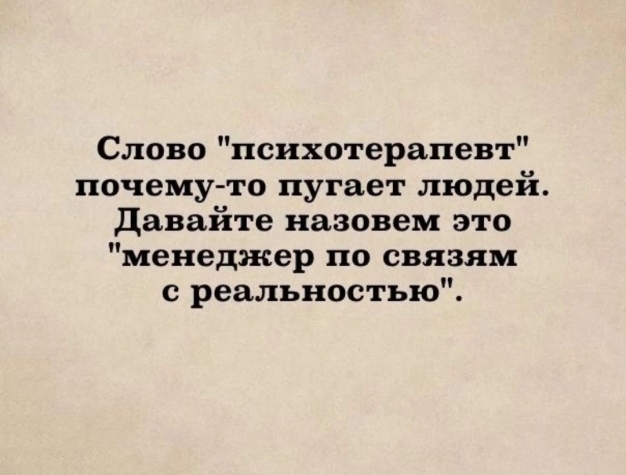 Слово "психотерапевт" почему-то пугает людей. Давайте назовем это "менеджер по связям с реальностью".